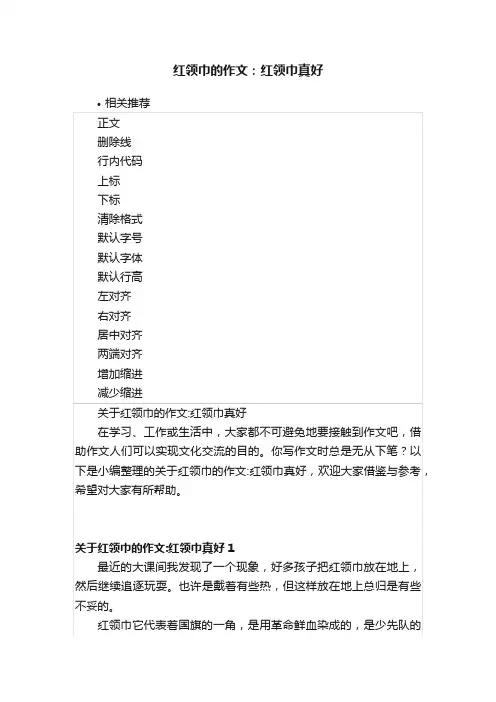 红领巾的作文：红领巾真好

• 相关推荐

正文
删除线
行内代码
上标
下标
清除格式
默认字号
默认字体
默认行高
左对齐
右对齐
居中对齐
两端对齐
增加缩进
减少缩进

关于红领巾的作文:红领巾真好

在学习、工作或生活中，大家都不可避免地要接触到作文吧，借助作文人们可以实现文化交流的目的。你写作文时总是无从下笔？以下是小编整理的关于红领巾的作文:红领巾真好，欢迎大家借鉴与参考，希望对大家有所帮助。

关于红领巾的作文:红领巾真好 1

最近的大课间我发现了一个现象，好多孩子把红领巾放在地上，然后继续追逐玩耍。也许是戴着有些热，但这样放在地上总归是有些不妥的。

红领巾它代表着国旗的一角，是用革命鲜血染成的，是少先队的